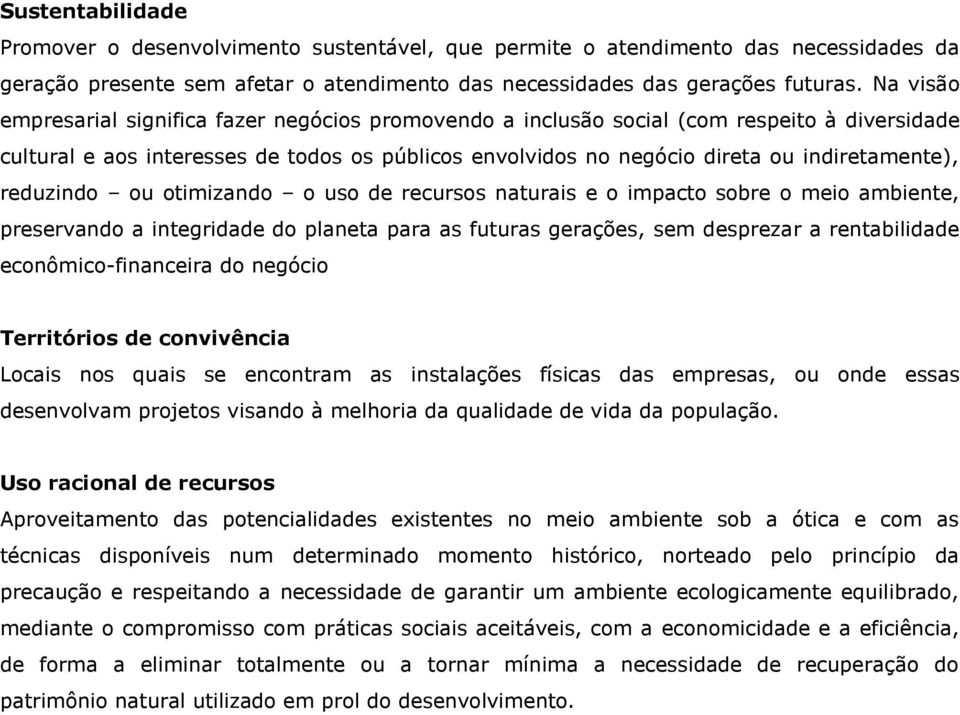 Sustentabilidade
Promover o desenvolvimento sustentável, que permite o atendimento das necessidades da geração presente sem afetar o atendimento das necessidades das gerações futuras. Na visão empresarial significa fazer negócios promovendo a inclusão social (com respeito à diversidade cultural e aos interesses de todos os públicos envolvidos no negócio direta ou indiretamente), reduzindo – ou otimizando – o uso de recursos naturais e o impacto sobre o meio ambiente, preservando a integridade do planeta para as futuras gerações, sem desprezar a rentabilidade econômico-financeira do negócio

Territórios de convivência
Locais nos quais se encontram as instalações físicas das empresas, ou onde essas desenvolvam projetos visando à melhoria da qualidade de vida da população.

Uso racional de recursos
Aproveitamento das potencialidades existentes no meio ambiente sob a ótica e com as técnicas disponíveis num determinado momento histórico, norteado pelo princípio da precaução e respeitando a necessidade de garantir um ambiente ecologicamente equilibrado, mediante o compromisso com práticas sociais aceitáveis, com a economicidade e a eficiência, de forma a eliminar totalmente ou a tornar mínima a necessidade de recuperação do patrimônio natural utilizado em prol do desenvolvimento.